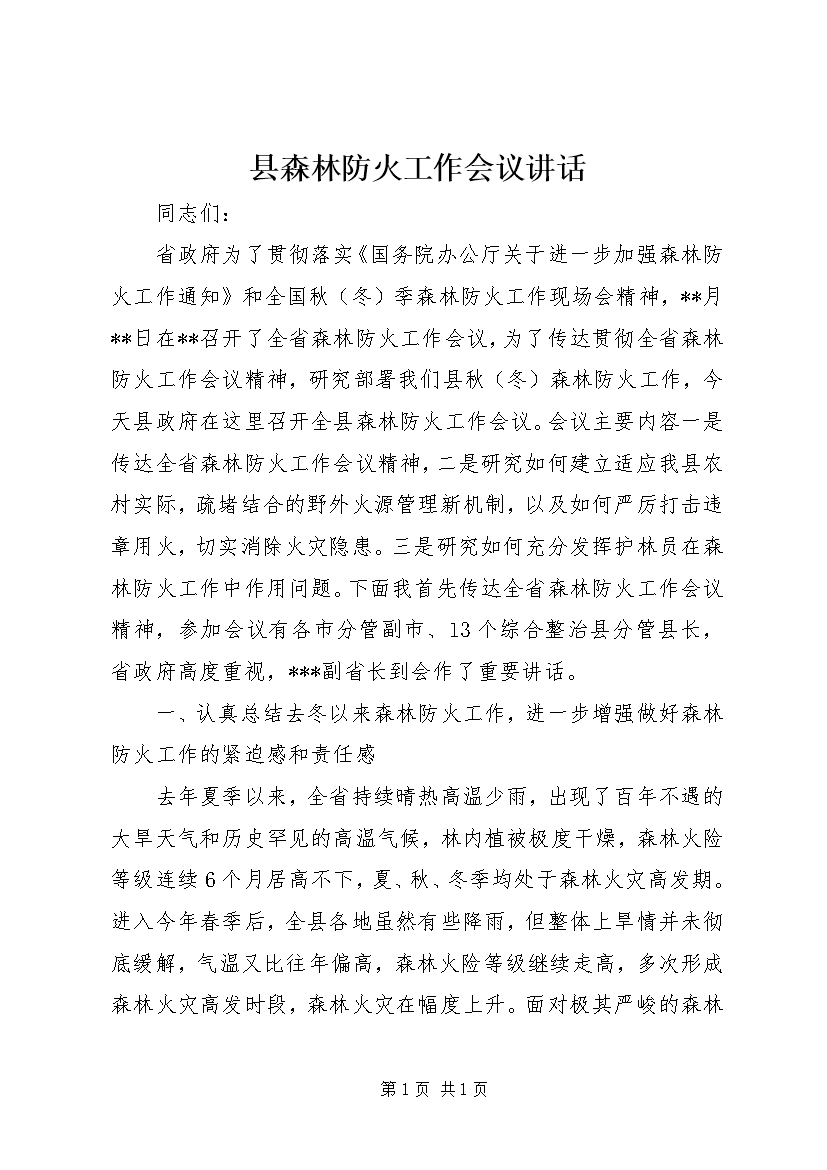 县森林防火工作会议讲话

同志们：

省政府为了贯彻落实《国务院办公厅关于进一步加强森林防火工作通知》和全国秋（冬）季森林防火工作现场会精神，**月**日在**召开了全省森林防火工作会议，为了传达贯彻全省森林防火工作会议精神，研究部署我们县秋（冬）森林防火工作，今天县政府在这里召开全县森林防火工作会议。会议主要内容一是传达全省森林防火工作会议精神，二是研究如何建立适应我县农村实际，疏堵结合的野外火源管理新机制，以及如何严厉打击违章用火，切实消除火灾隐患。三是研究如何充分发挥护林员在森林防火工作中作用问题。下面我首先传达全省森林防火工作会议精神，参加会议有各市分管副市、13个综合整治县分管县长，省政府高度重视，***副省长到会作了重要讲话。

一、认真总结去冬以来森林防火工作，进一步增强做好森林防火工作的紧迫感和责任感

去年夏季以来，全省持续晴热高温少雨，出现了百年不遇的大旱天气和历史罕见的高温气候，林内植被极度干燥，森林火险等级连续6个月居高不下，夏、秋、冬季均处于森林火灾高发期。进入今年春季后，全县各地虽然有些降雨，但整体上旱情并未彻底缓解，气温又比往年偏高，森林火险等级继续走高，多次形成森林火灾高发时段，森林火灾在幅度上升。面对极其严峻的森林

第1页 共1页